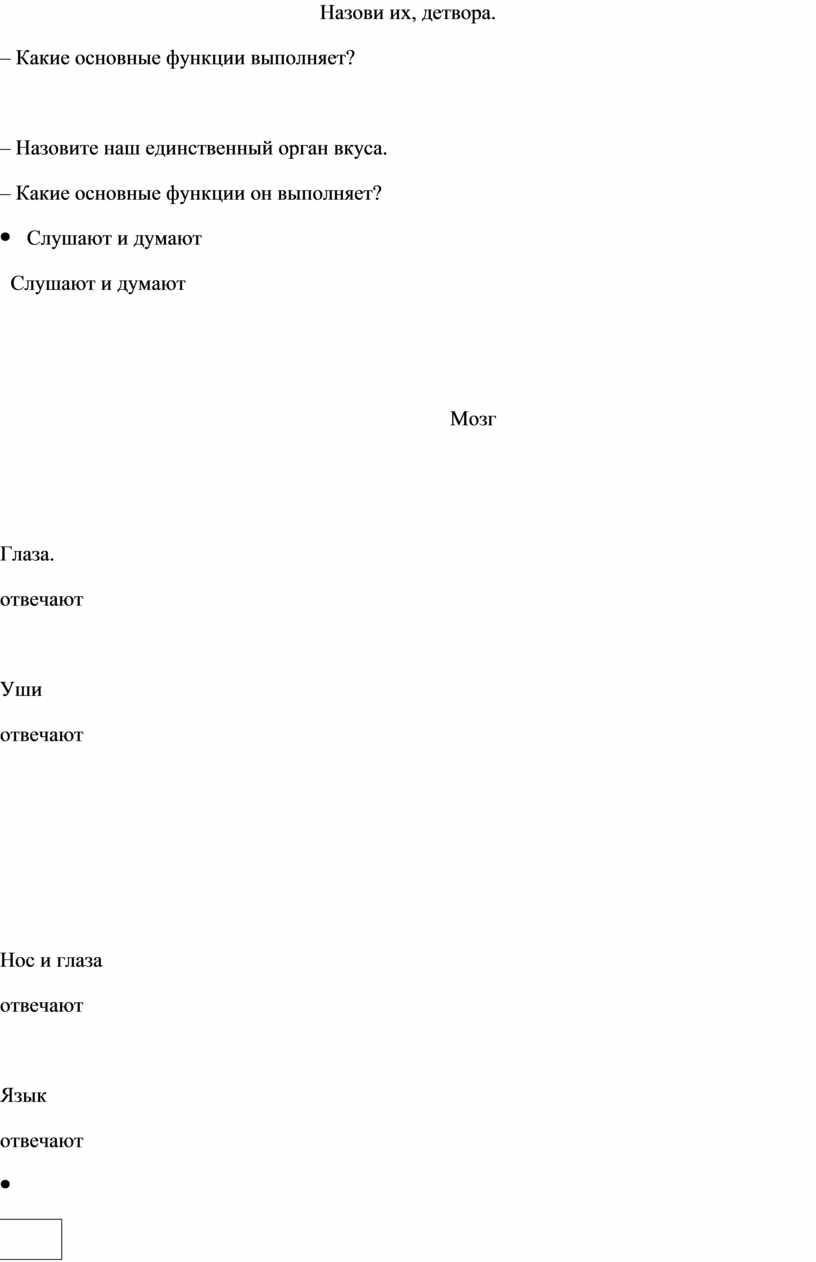 Назови их, детвора.

– Какие основные функции выполняет?

– Назовите наш единственный орган вкуса.

– Какие основные функции он выполняет?

• Слушают и думают

Слушают и думают

Мозг

Глаза.

отвечают

Уши

отвечают

Нос и глаза

отвечают

Язык

отвечают

•